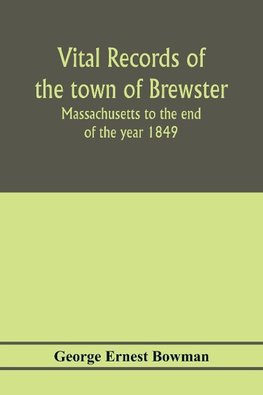 Vital Records of the town of Brewster

Massachusetts to the end of the year 1849

George Ernest Bowman